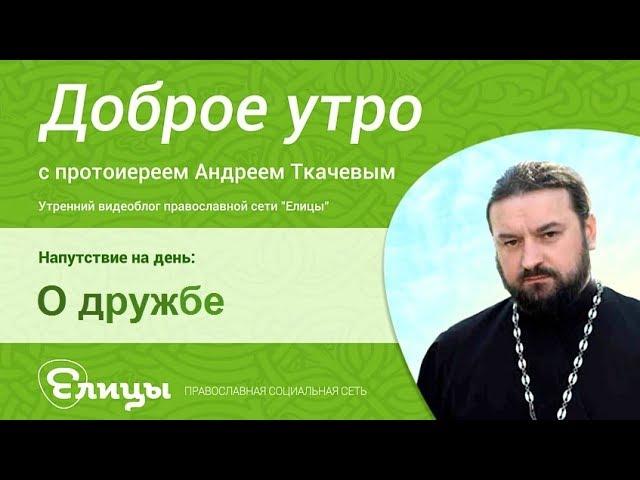 Доброе утро

с протоиереем Андреем Ткачевым

Утренний видеоблог православной сети "Елицы"

Напутствие на день:

О дружбе

Елицы

ПРАВОСЛАВНАЯ СОЦИАЛЬНАЯ СЕТЬ